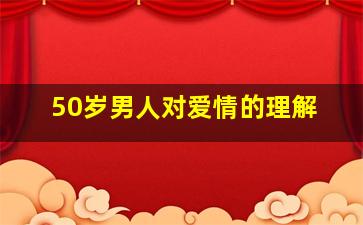 50岁男人对爱情的理解